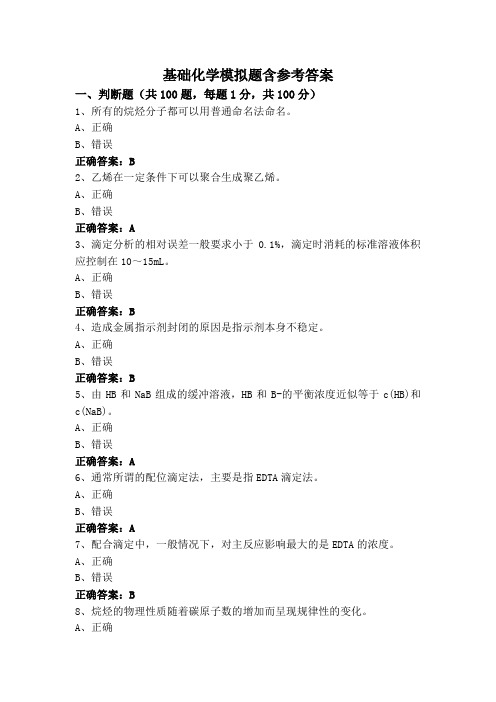 基础化学模拟题含参考答案

一、判断题（共 100 题，每题 1 分，共 100 分）

1、所有的烷烃分子都可以用普通命名法命名。

A、正确

B、错误

正确答案：B

2、乙烯在一定条件下可以聚合生成聚乙烯。

A、正确

B、错误

正确答案：A

3、滴定分析的相对误差一般要求小于 0.1%，滴定时消耗的标准溶液体积应控制在 10～15mL。

A、正确

B、错误

正确答案：B

4、造成金属指示剂封闭的原因是指示剂本身不稳定。

A、正确

B、错误

正确答案：B

5、由 HB 和 NaB 组成的缓冲溶液，HB 和 B-的平衡浓度近似等于 c(HB)和 c(NaB)。

A、正确

B、错误

正确答案：A

6、通常所谓的配位滴定法，主要是指 EDTA 滴定法。

A、正确

B、错误

正确答案：A

7、配合滴定中，一般情况下，对主反应影响最大的是 EDTA 的浓度。

A、正确

B、错误

正确答案：B

8、烷烃的物理性质随着碳原子数的增加而呈现规律性的变化。

A、正确